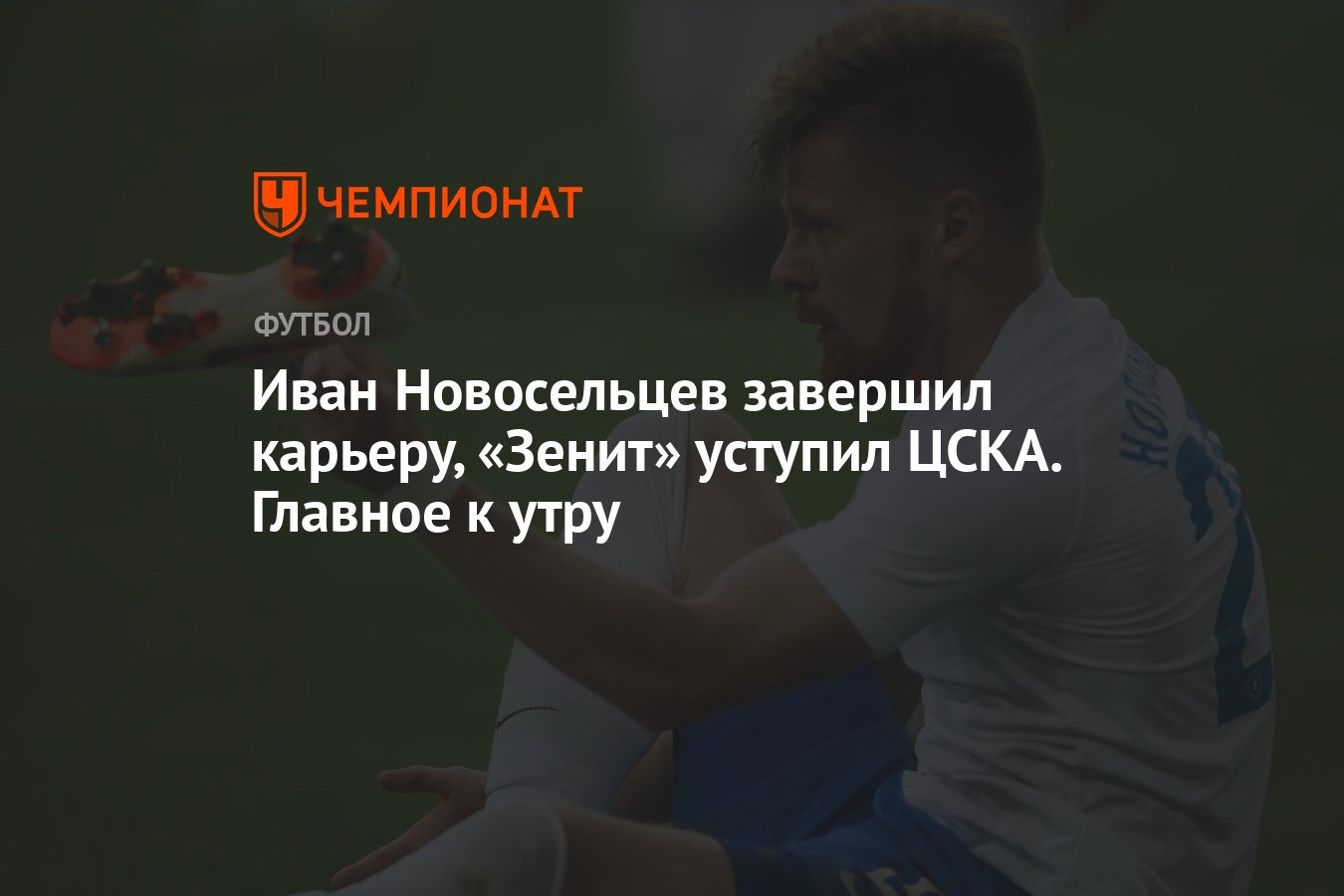 ЧЕМПИОНАТ

ФУТБОЛ

Иван Новосельцев завершил карьеру, «Зенит» уступил ЦСКА. Главное к утру